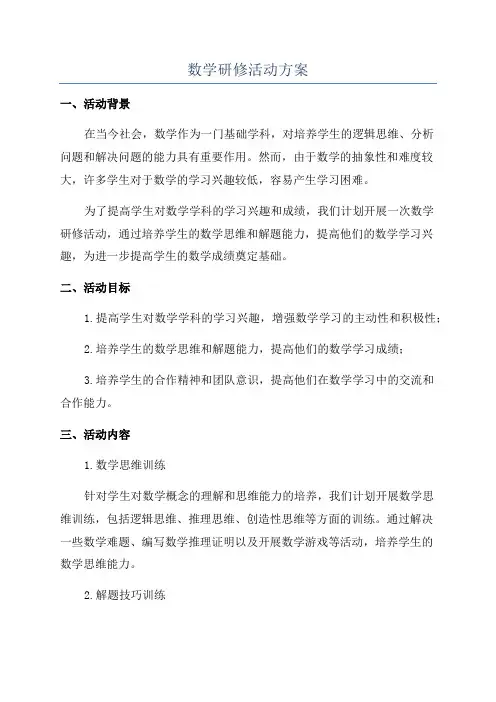 数学研修活动方案

一、活动背景

在当今社会，数学作为一门基础学科，对培养学生的逻辑思维、分析问题和解决问题的能力具有重要作用。然而，由于数学的抽象性和难度较大，许多学生对于数学的学习兴趣较低，容易产生学习困难。

为了提高学生对数学学科的学习兴趣和成绩，我们计划开展一次数学研修活动，通过培养学生的数学思维和解题能力，提高他们的数学学习兴趣，为进一步提高学生的数学成绩奠定基础。

二、活动目标

1. 提高学生对数学学科的学习兴趣，增强数学学习的主动性和积极性；

2. 培养学生的数学思维和解题能力，提高他们的数学学习成绩；

3. 培养学生的合作精神和团队意识，提高他们在数学学习中的交流和合作能力。

三、活动内容

1. 数学思维训练

针对学生对数学概念的理解和思维能力的培养，我们计划开展数学思维训练，包括逻辑思维、推理思维、创造性思维等方面的训练。通过解决一些数学难题、编写数学推理证明以及开展数学游戏等活动，培养学生的数学思维能力。

2. 解题技巧训练